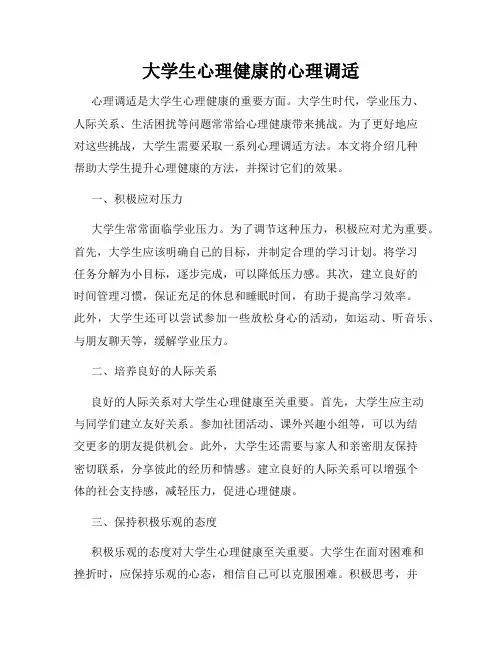 大学生心理健康的心理调适

心理调适是大学生心理健康的重要方面。大学生时代，学业压力、人际关系、生活困扰等问题常常给心理健康带来挑战。为了更好地应对这些挑战，大学生需要采取一系列心理调适方法。本文将介绍几种帮助大学生提升心理健康的方法，并探讨它们的效果。

一、积极应对压力

大学生常常面临学业压力。为了调节这种压力，积极应对尤为重要。首先，大学生应该明确自己的目标，并制定合理的学习计划。将学习任务分解为小目标，逐步完成，可以降低压力感。其次，建立良好的时间管理习惯，保证充足的休息和睡眠时间，有助于提高学习效率。此外，大学生还可以尝试参加一些放松身心的活动，如运动、听音乐、与朋友聊天等，缓解学业压力。

二、培养良好的人际关系

良好的人际关系对大学生心理健康至关重要。首先，大学生应主动与同学们建立友好关系。参加社团活动、课外兴趣小组等，可以为结交更多的朋友提供机会。此外，大学生还需要与家人和亲密朋友保持密切联系，分享彼此的经历和情感。建立良好的人际关系可以增强个体的社会支持感，减轻压力，促进心理健康。

三、保持积极乐观的态度

积极乐观的态度对大学生心理健康至关重要。大学生在面对困难和挫折时，应保持乐观的心态，相信自己可以克服困难。积极思考，并